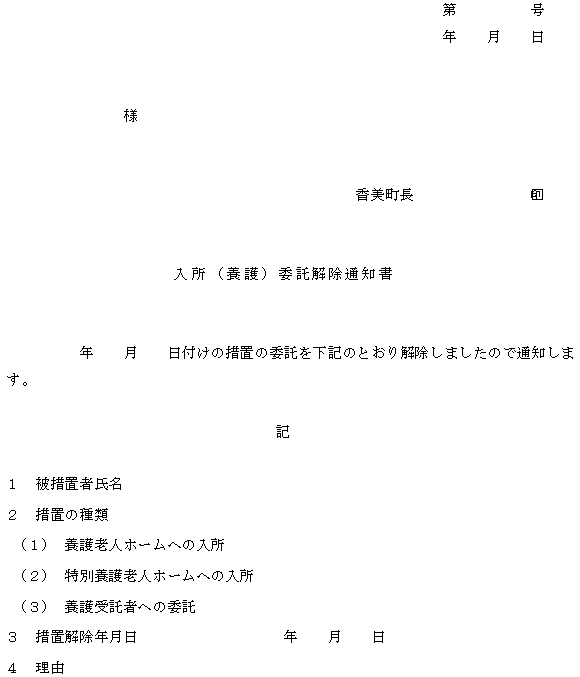 第　　号
年　月　日

様

香美町長　　　　㊞

入所（養護）委託解除通知書

年　月　日付けの措置の委託を下記のとおり解除しましたので通知します。

記

1　被措置者氏名
2　措置の種類
（1）　養護老人ホームへの入所
（2）　特別養護老人ホームへの入所
（3）　養護受託者への委託
3　措置解除年月日　　　　年　月　日
4　理由